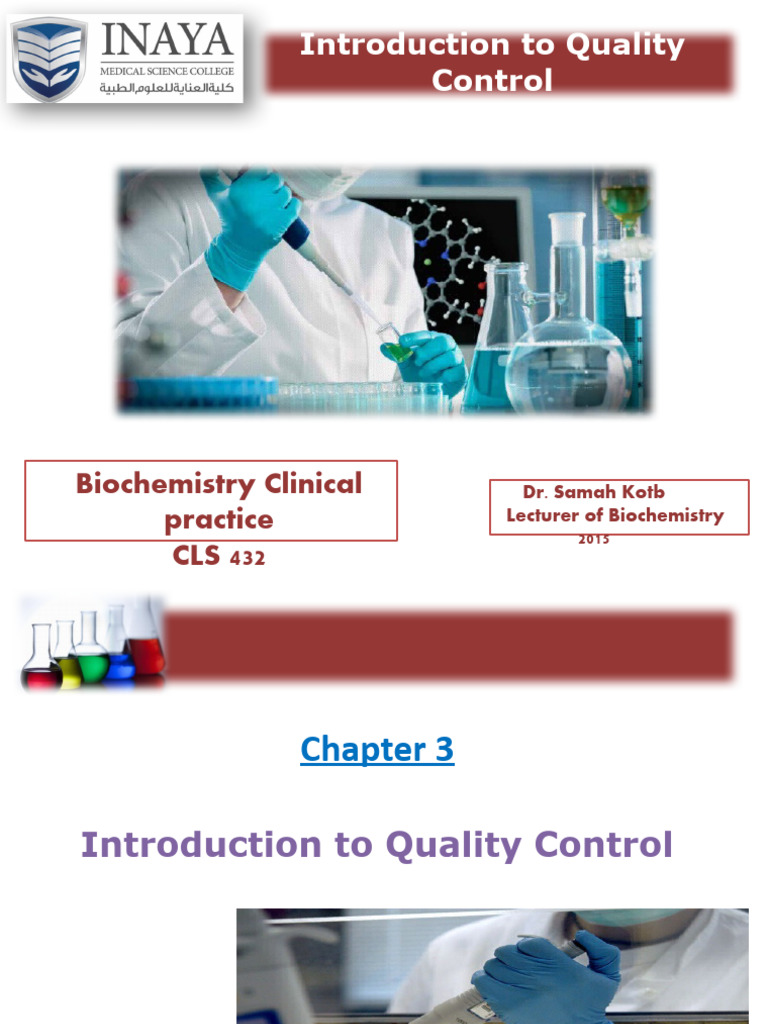 INAYA
MEDICAL SCIENCE COLLEGE
كلية العناية للعلوم الطبية

Introduction to Quality Control

Biochemistry Clinical practice
CLS 432

Dr. Samah Kotb
Lecturer of Biochemistry
2015

Chapter 3

Introduction to Quality Control